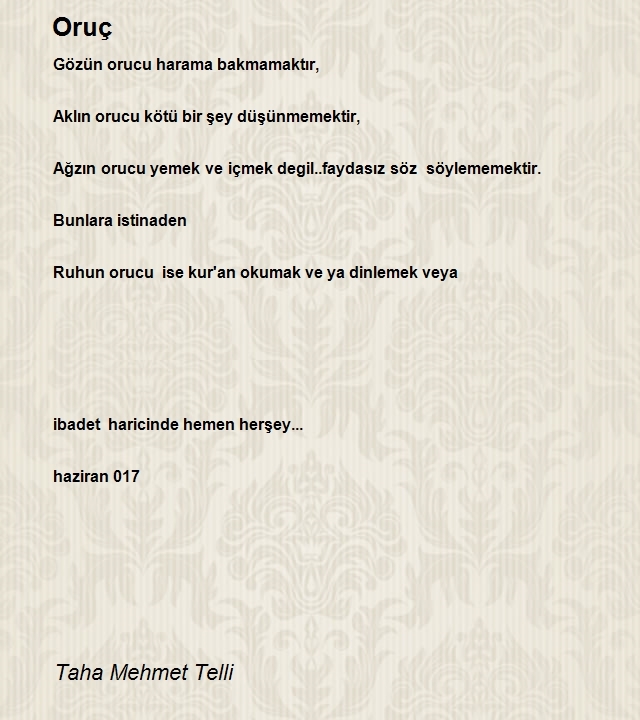 Oruç

Gözün orucu harama bakmamaktır,

Aklın orucu kötü bir şey düşünmemektir,

Ağzın orucu yemek ve içmek degil..faydasız söz söylememektir.

Bunlara istinaden

Ruhun orucu ise kur'an okumak ve ya dinlemek veya

ibadet haricinde hemen herşey...

haziran 017

Taha Mehmet Telli